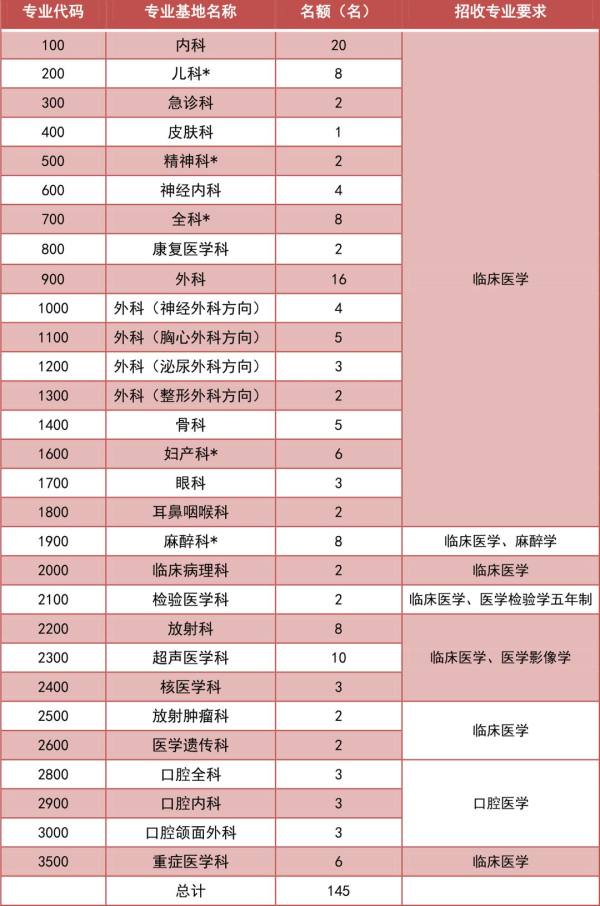 | 专业代码 | 专业基地名称 | 名额（名） | 招收专业要求 |
|---|---|---|---|
| 100 | 内科 | 20 | 临床医学 |
| 200 | 儿科* | 8 | |
| 300 | 急诊科 | 2 | |
| 400 | 皮肤科 | 1 | |
| 500 | 精神科* | 2 | |
| 600 | 神经内科 | 4 | |
| 700 | 全科* | 8 | |
| 800 | 康复医学科 | 2 | |
| 900 | 外科 | 16 | |
| 1000 | 外科（神经外科方向） | 4 | |
| 1100 | 外科（胸心外科方向） | 5 | |
| 1200 | 外科（泌尿外科方向） | 3 | |
| 1300 | 外科（整形外科方向） | 2 | |
| 1400 | 骨科 | 5 | |
| 1600 | 妇产科* | 6 | |
| 1700 | 眼科 | 3 | |
| 1800 | 耳鼻咽喉科 | 2 | |
| 1900 | 麻醉科* | 8 | 临床医学、麻醉学 |
| 2000 | 临床病理科 | 2 | 临床医学 |
| 2100 | 检验医学科 | 2 | 临床医学、医学检验学五年制 |
| 2200 | 放射科 | 8 | 临床医学、医学影像学 |
| 2300 | 超声医学科 | 10 | |
| 2400 | 核医学科 | 3 | |
| 2500 | 放射肿瘤科 | 2 | 临床医学 |
| 2600 | 医学遗传科 | 2 | |
| 2800 | 口腔全科 | 3 | 口腔医学 |
| 2900 | 口腔内科 | 3 | |
| 3000 | 口腔颌面外科 | 3 | |
| 3500 | 重症医学科 | 6 | 临床医学 |
| | 总计 | 145 | |